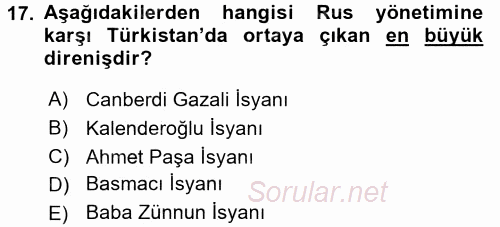 17. Aşağıdakilerden hangisi Rus yönetimine karşı Türkistan'da ortaya çıkan en büyük direnişdir?

A) Canberdi Gazali İsyanı
B) Kalenderoğlu İsyanı
C) Ahmet Paşa İsyanı
D) Basmacı İsyanı
E) Baba Zünnun İsyanı

Sorular.net